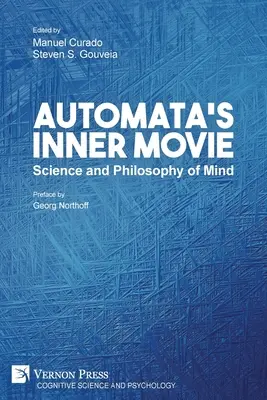 Edited by
Manuel Curado
Steven S. Gouveia

AUTOMATA'S INNER MOVIE
Science and Philosophy of Mind

Preface by
Georg Northoff

VERNON PRESS
COGNITIVE SCIENCE AND PSYCHOLOGY